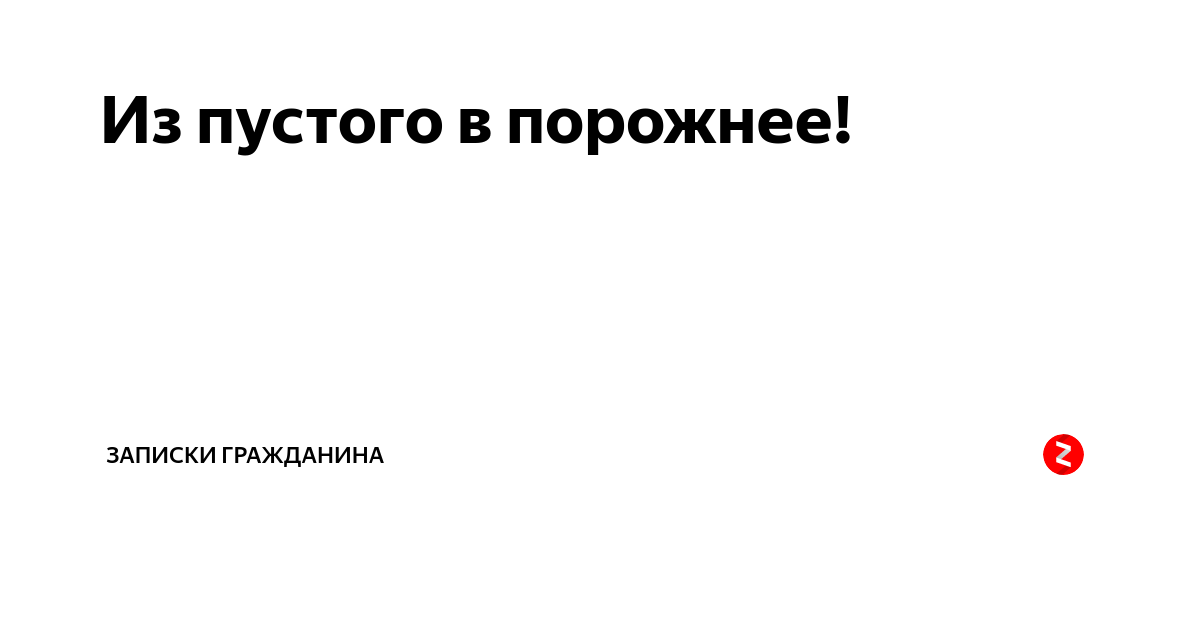 Из пустого в порожнее!

ЗАПИСКИ ГРАЖДАНИНА